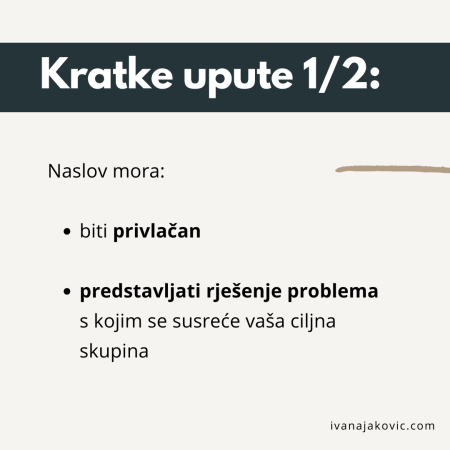 Kratke upute 1/2:

Naslov mora:

• biti privlačan

• predstavljati rješenje problema s kojim se susreće vaša ciljna skupina

ivanajakovic.com